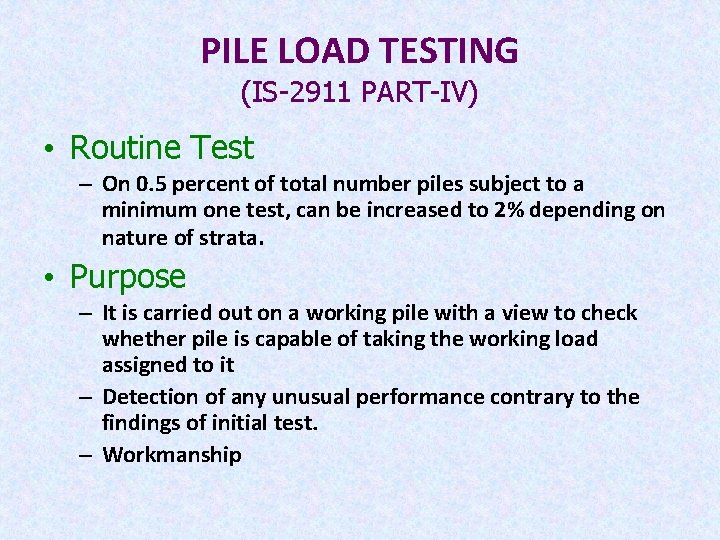 PILE LOAD TESTING
(IS-2911 PART-IV)

• Routine Test
– On 0.5 percent of total number piles subject to a minimum one test, can be increased to 2% depending on nature of strata.

• Purpose
– It is carried out on a working pile with a view to check whether pile is capable of taking the working load assigned to it
– Detection of any unusual performance contrary to the findings of initial test.
– Workmanship